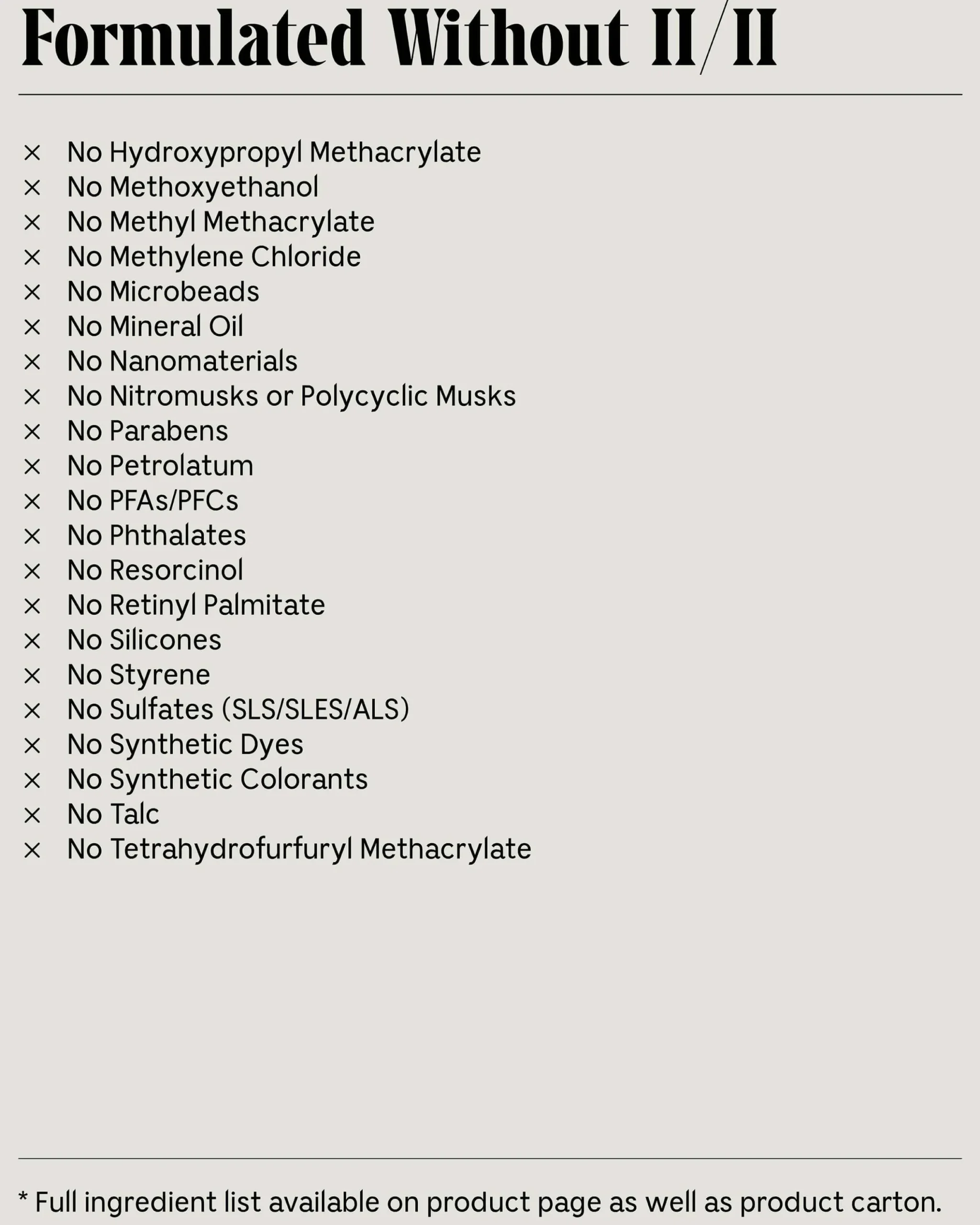 Formulated Without II/II

× No Hydroxypropyl Methacrylate
× No Methoxyethanol
× No Methyl Methacrylate
× No Methylene Chloride
× No Microbeads
× No Mineral Oil
× No Nanomaterials
× No Nitromusks or Polycyclic Musks
× No Parabens
× No Petrolatum
× No PFAs/PFCs
× No Phthalates
× No Resorcinol
× No Retinyl Palmitate
× No Silicones
× No Styrene
× No Sulfates (SLS/SLES/ALS)
× No Synthetic Dyes
× No Synthetic Colorants
× No Talc
× No Tetrahydrofurfuryl Methacrylate

* Full ingredient list available on product page as well as product carton.